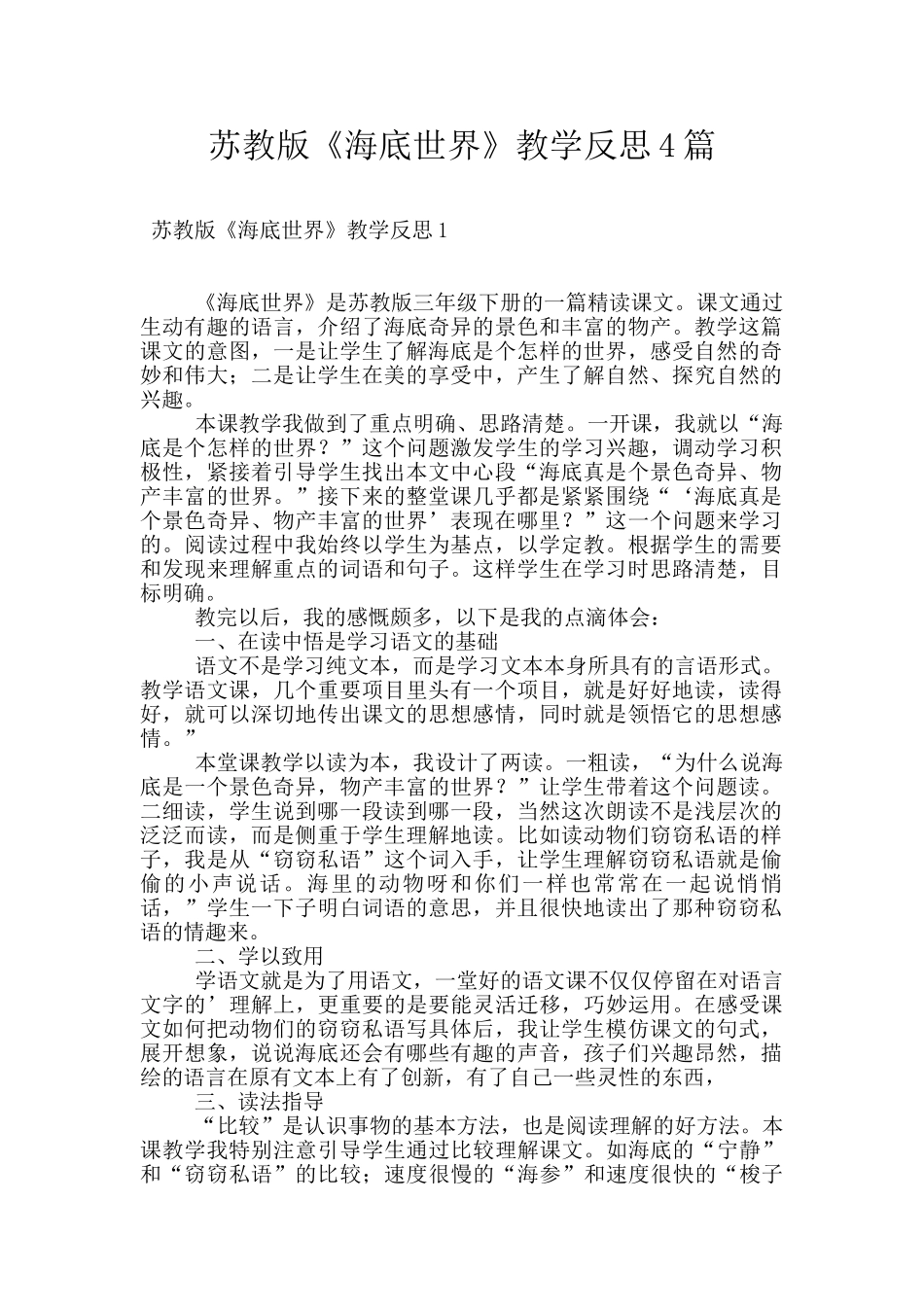 苏教版《海底世界》教学反思4篇

苏教版《海底世界》教学反思1

《海底世界》是苏教版三年级下册的一篇精读课文。课文通过生动有趣的语言，介绍了海底奇异的景色和丰富的物产。教学这篇课文的意图，一是让学生了解海底是个怎样的世界，感受自然的奇妙和伟大；二是让学生在美的享受中，产生了解自然、探究自然的兴趣。

本课教学我做到了重点明确、思路清楚。一开课，我就以“海底是个怎样的世界？”这个问题激发学生的学习兴趣，调动学习积极性，紧接着引导学生找出本文中心段“海底真是个景色奇异、物产丰富的世界。”接下来的整堂课几乎都是紧紧围绕“‘海底真是个景色奇异、物产丰富的世界’表现在哪里？”这一个问题来学习的。阅读过程中我始终以学生为基点，以学定教。根据学生的需要和发现来理解重点的词语和句子。这样学生在学习时思路清楚，目标明确。

教完以后，我的感慨颇多，以下是我的点滴体会：

一、在读中悟是学习语文的基础

语文不是学习纯文本，而是学习文本本身所具有的言语形式。教学语文课，几个重要项目里头有一个项目，就是好好地读，读得好，就可以深切地传出课文的思想感情，同时就是领悟它的思想感情。”

本堂课教学以读为本，我设计了两读。一粗读，“为什么说海底是一个景色奇异，物产丰富的世界？”让学生带着这个问题读。二细读，学生说到哪一段读到哪一段，当然这次朗读不是浅层次的泛泛而读，而是侧重于学生理解地读。比如读动物们窃窃私语的样子，我是从“窃窃私语”这个词入手，让学生理解窃窃私语就是偷偷的小声说话。海里的动物呀和你们一样也常常在一起说悄悄话，”学生一下子明白词语的意思，并且很快地读出了那种窃窃私语的情趣来。

二、学以致用

学语文就是为了用语文，一堂好的语文课不仅仅停留在对语言文字的’理解上，更重要的是要能灵活迁移，巧妙运用。在感受课文如何把动物们的窃窃私语写具体后，我让学生模仿课文的句式，展开想象，说说海底还会有哪些有趣的声音，孩子们兴趣昂然，描绘的语言在原有文本上有了创新，有了自己一些灵性的东西，

三、读法指导

“比较”是认识事物的基本方法，也是阅读理解的好方法。本课教学我特别注意引导学生通过比较理解课文。如海底的“宁静”和“窃窃私语”的比较；速度很慢的“海参”和速度很快的“梭子